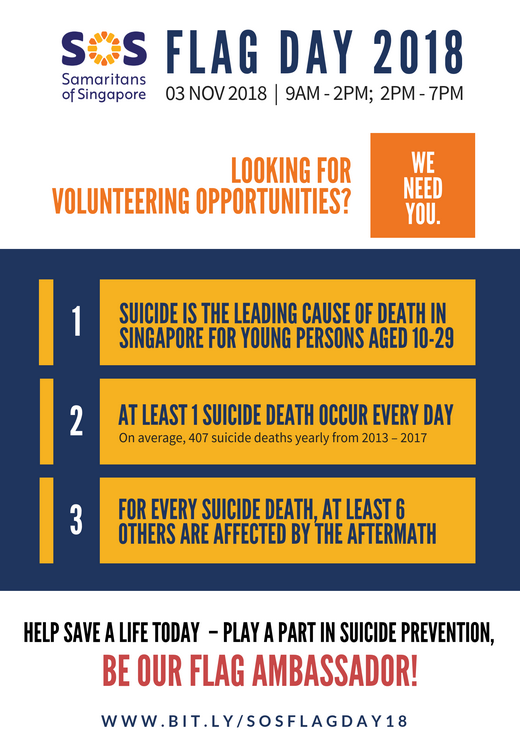 SOS
Samaritans of Singapore

FLAG DAY 2018
03 NOV 2018 | 9AM - 2PM; 2PM - 7PM

LOOKING FOR VOLUNTEERING OPPORTUNITIES?

WE NEED YOU.

1
SUICIDE IS THE LEADING CAUSE OF DEATH IN SINGAPORE FOR YOUNG PERSONS AGED 10-29

2
AT LEAST 1 SUICIDE DEATH OCCUR EVERY DAY
On average, 407 suicide deaths yearly from 2013 – 2017

3
FOR EVERY SUICIDE DEATH, AT LEAST 6 OTHERS ARE AFFECTED BY THE AFTERMATH

HELP SAVE A LIFE TODAY – PLAY A PART IN SUICIDE PREVENTION,
BE OUR FLAG AMBASSADOR!

WWW.BIT.LY/SOSFLAGDAY18